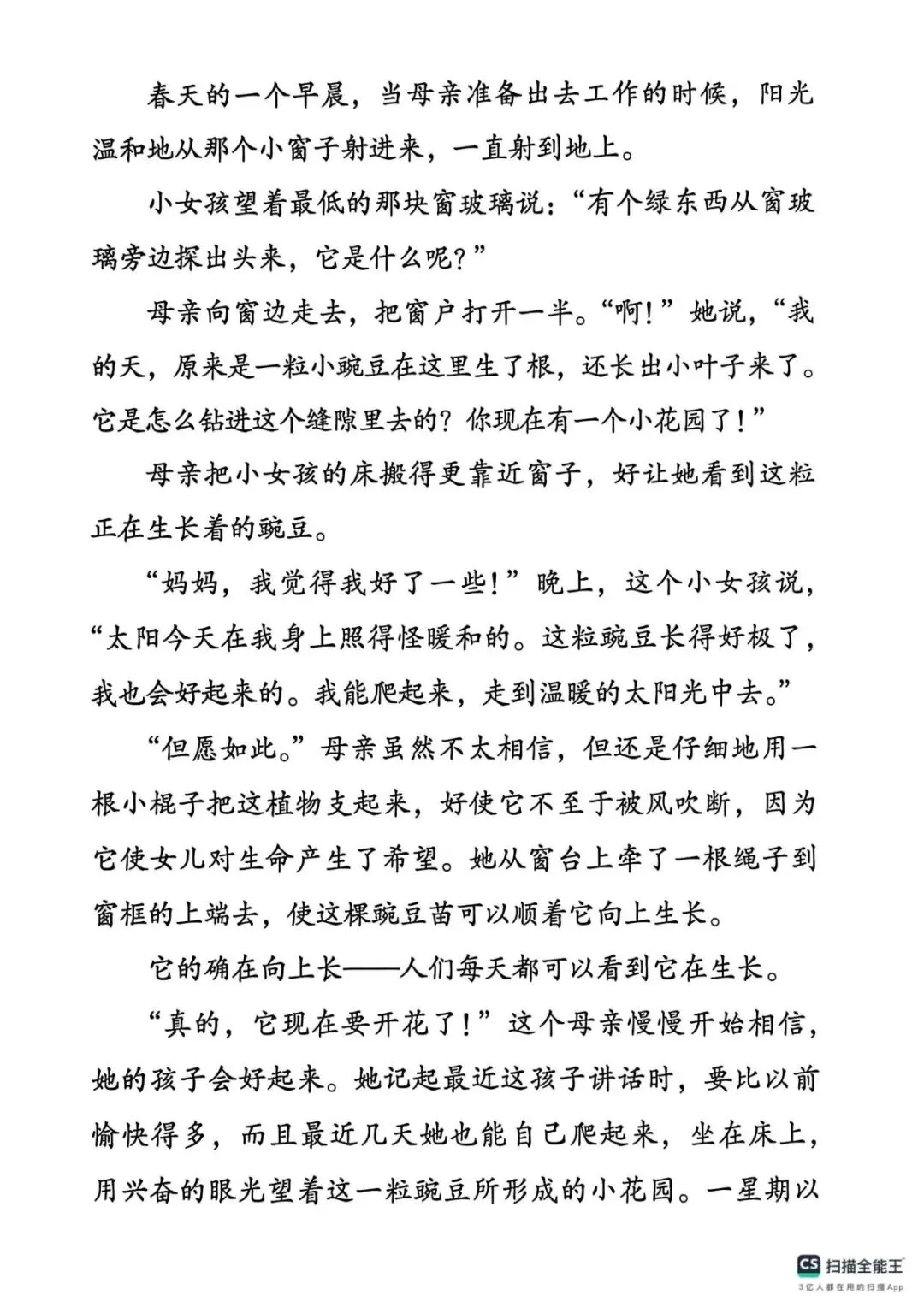 春天的一个早晨，当母亲准备出去工作的时候，阳光温和地从那个小窗子射进来，一直射到地上。

小女孩望着最低的那块窗玻璃说：“有个绿东西从窗玻璃旁边探出头来，它是什么呢？”

母亲向窗边走去，把窗户打开一半。“啊！”她说，“我的天，原来是一粒小豌豆在这里生了根，还长出小叶子来了。它是怎么钻进这个缝隙里去的？你现在有一个小花园了！”

母亲把小女孩的床搬得更靠近窗子，好让她看到这粒正在生长着的豌豆。

“妈妈，我觉得我好了一些！”晚上，这个小女孩说，“太阳今天在我身上照得怪暖和的。这粒豌豆长得好极了，我也会好起来的。我能爬起来，走到温暖的太阳光中去。”

“但愿如此。”母亲虽然不太相信，但还是仔细地用一根小棍子把这植物支起来，好使它不至于被风吹断，因为它使女儿对生命产生了希望。她从窗台上牵了一根绳子到窗框的上端去，使这棵豌豆苗可以顺着它向上生长。

它的确在向上长——人们每天都可以看到它在生长。

“真的，它现在要开花了！”这个母亲慢慢开始相信，她的孩子会好起来。她记起最近这孩子讲话时，要比以前愉快得多，而且最近几天她也能自己爬起来，坐在床上，用兴奋的眼光望着这一粒豌豆所形成的小花园。一星期以

CS 扫描全能王
3亿人都在用的扫描App